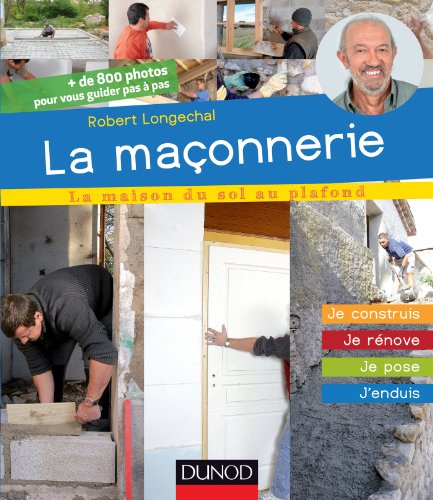 + de 800 photos
pour vous guider pas à pas

Robert Longechal

La maçonnerie

La maison du sol au plafond

Je construis
Je rénove
Je pose
J'enduis

DUNOD